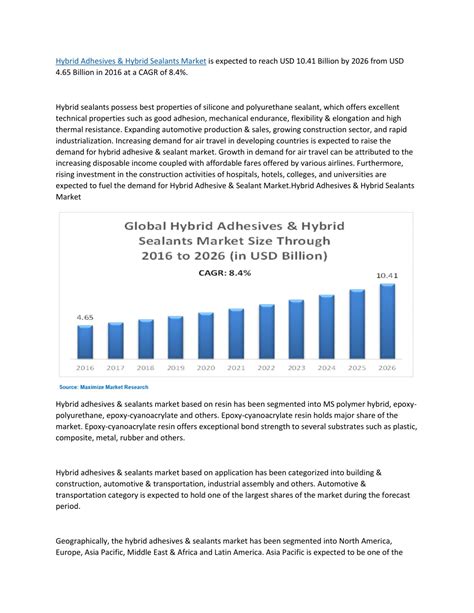 Hybrid Adhesives & Hybrid Sealants Market is expected to reach USD 10.41 Billion by 2026 from USD 4.65 Billion in 2016 at a CAGR of 8.4%.

Hybrid sealants possess best properties of silicone and polyurethane sealant, which offers excellent technical properties such as good adhesion, mechanical endurance, flexibility & elongation and high thermal resistance. Expanding automotive production & sales, growing construction sector, and rapid industrialization. Increasing demand for air travel in developing countries is expected to raise the demand for hybrid adhesive & sealant market. Growth in demand for air travel can be attributed to the increasing disposable income coupled with affordable fares offered by various airlines. Furthermore, rising investment in the construction activities of hospitals, hotels, colleges, and universities are expected to fuel the demand for Hybrid Adhesive & Sealant Market.Hybrid Adhesives & Hybrid Sealants Market

Global Hybrid Adhesives & Hybrid Sealants Market Size Through 2016 to 2026 (in USD Billion)

CAGR: 8.4%

4.65

10.41

2016 2017 2018 2019 2020 2021 2022 2023 2024 2025 2026

Source: Maximize Market Research

Hybrid adhesives & sealants market based on resin has been segmented into MS polymer hybrid, epoxy-polyurethane, epoxy-cyanoacrylate and others. Epoxy-cyanoacrylate resin holds major share of the market. Epoxy-cyanoacrylate resin offers exceptional bond strength to several substrates such as plastic, composite, metal, rubber and others.

Hybrid adhesives & sealants market based on application has been categorized into building & construction, automotive & transportation, industrial assembly and others. Automotive & transportation category is expected to hold one of the largest shares of the market during the forecast period.

Geographically, the hybrid adhesives & sealants market has been segmented into North America, Europe, Asia Pacific, Middle East & Africa and Latin America. Asia Pacific is expected to be one of the